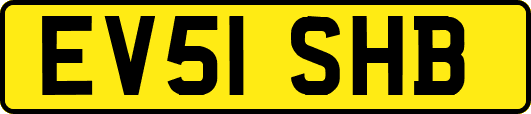 EV51 SHB